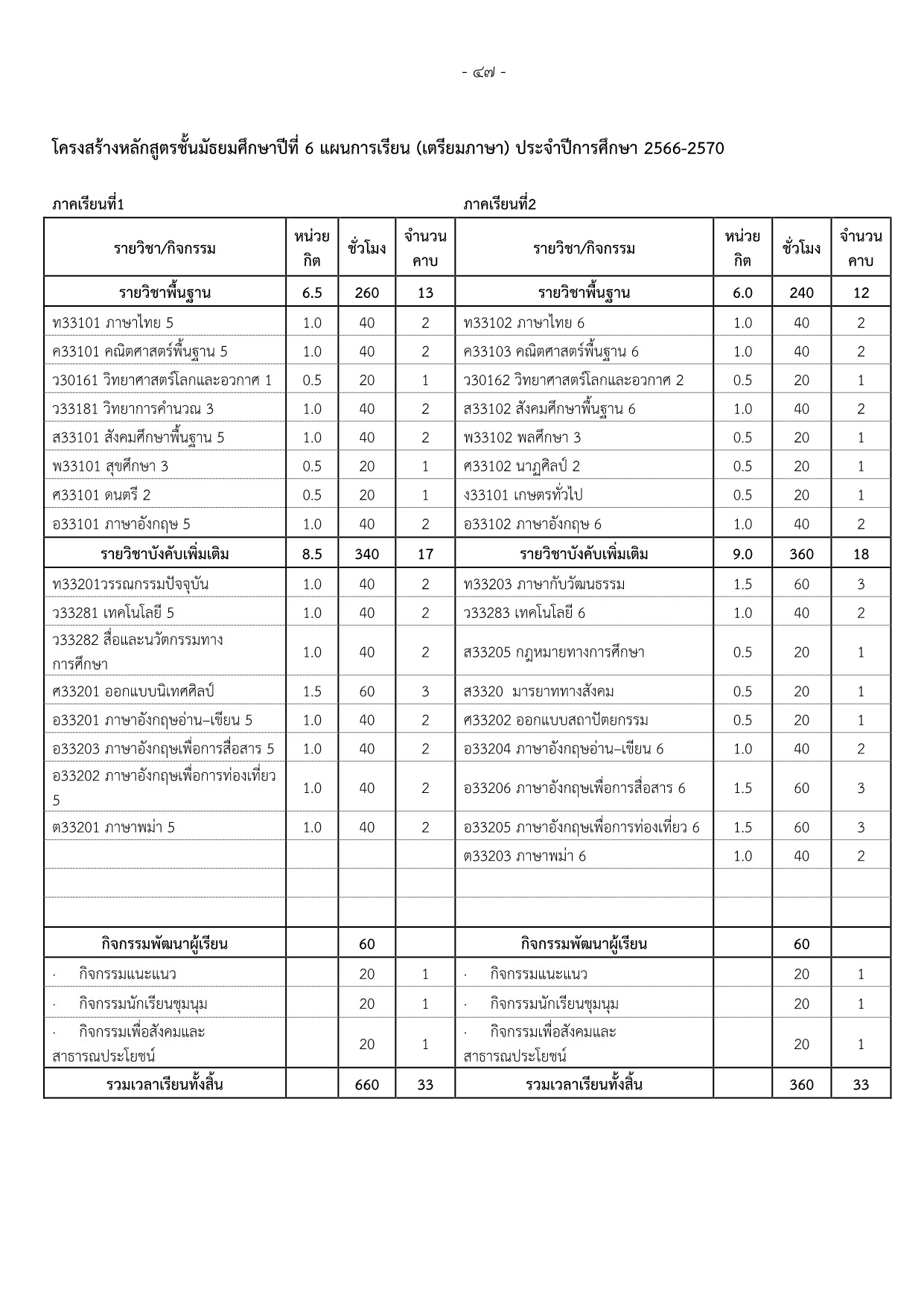 - ๔๗ -

โครงสร้างหลักสูตรชั้นมัธยมศึกษาปีที่ 6 แผนการเรียน (เตรียมภาษา) ประจำปีการศึกษา 2566-2570

ภาคเรียนที่1

ภาคเรียนที่2

| รายวิชา/กิจกรรม | หน่วยกิต | ชั่วโมง | จำนวนคาบ | รายวิชา/กิจกรรม | หน่วยกิต | ชั่วโมง | จำนวนคาบ |
|---|---|---|---|---|---|---|---|
| รายวิชาพื้นฐาน | 6.5 | 260 | 13 | รายวิชาพื้นฐาน | 6.0 | 240 | 12 |
| ท33101 ภาษาไทย 5 | 1.0 | 40 | 2 | ท33102 ภาษาไทย 6 | 1.0 | 40 | 2 |
| ค33101 คณิตศาสตร์พื้นฐาน 5 | 1.0 | 40 | 2 | ค33103 คณิตศาสตร์พื้นฐาน 6 | 1.0 | 40 | 2 |
| ว30161 วิทยาศาสตร์โลกและอวกาศ 1 | 0.5 | 20 | 1 | ว30162 วิทยาศาสตร์โลกและอวกาศ 2 | 0.5 | 20 | 1 |
| ว33181 วิทยาการคำนวณ 3 | 1.0 | 40 | 2 | ส33102 สังคมศึกษาพื้นฐาน 6 | 1.0 | 40 | 2 |
| ส33101 สังคมศึกษาพื้นฐาน 5 | 1.0 | 40 | 2 | พ33102 พลศึกษา 3 | 0.5 | 20 | 1 |
| พ33101 สุขศึกษา 3 | 0.5 | 20 | 1 | ศ33102 นาฏศิลป์ 2 | 0.5 | 20 | 1 |
| ศ33101 ดนตรี 2 | 0.5 | 20 | 1 | ง33101 เกษตรทั่วไป | 0.5 | 20 | 1 |
| อ33101 ภาษาอังกฤษ 5 | 1.0 | 40 | 2 | อ33102 ภาษาอังกฤษ 6 | 1.0 | 40 | 2 |
| รายวิชาบังคับเพิ่มเติม | 8.5 | 340 | 17 | รายวิชาบังคับเพิ่มเติม | 9.0 | 360 | 18 |
| ท33201วรรณกรรมปัจจุบัน | 1.0 | 40 | 2 | ท33203 ภาษากับวัฒนธรรม | 1.5 | 60 | 3 |
| ว33281 เทคโนโลยี 5 | 1.0 | 40 | 2 | ว33283 เทคโนโลยี 6 | 1.0 | 40 | 2 |
| ว33282 สื่อและนวัตกรรมทางการศึกษา | 1.0 | 40 | 2 | ส33205 กฎหมายทางการศึกษา | 0.5 | 20 | 1 |
| ศ33201 ออกแบบนิเทศศิลป์ | 1.5 | 60 | 3 | ส3320 มารยาททางสังคม | 0.5 | 20 | 1 |
| อ33201 ภาษาอังกฤษอ่าน–เขียน 5 | 1.0 | 40 | 2 | ศ33202 ออกแบบสถาปัตยกรรม | 0.5 | 20 | 1 |
| อ33203 ภาษาอังกฤษเพื่อการสื่อสาร 5 | 1.0 | 40 | 2 | อ33204 ภาษาอังกฤษอ่าน–เขียน 6 | 1.0 | 40 | 2 |
| อ33202 ภาษาอังกฤษเพื่อการท่องเที่ยว 5 | 1.0 | 40 | 2 | อ33206 ภาษาอังกฤษเพื่อการสื่อสาร 6 | 1.5 | 60 | 3 |
| ต33201 ภาษาพม่า 5 | 1.0 | 40 | 2 | อ33205 ภาษาอังกฤษเพื่อการท่องเที่ยว 6 | 1.5 | 60 | 3 |
| | | | | ต33203 ภาษาพม่า 6 | 1.0 | 40 | 2 |
| | | | | | | | |
| | | | | | | | |
| กิจกรรมพัฒนาผู้เรียน | | 60 | | กิจกรรมพัฒนาผู้เรียน | | 60 | |
| · กิจกรรมแนะแนว | | 20 | 1 | · กิจกรรมแนะแนว | | 20 | 1 |
| · กิจกรรมนักเรียนชุมนุม | | 20 | 1 | · กิจกรรมนักเรียนชุมนุม | | 20 | 1 |
| · กิจกรรมเพื่อสังคมและสาธารณประโยชน์ | | 20 | 1 | · กิจกรรมเพื่อสังคมและสาธารณประโยชน์ | | 20 | 1 |
| รวมเวลาเรียนทั้งสิ้น | | 660 | 33 | รวมเวลาเรียนทั้งสิ้น | | 360 | 33 |